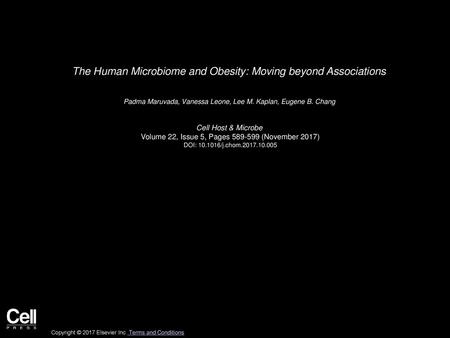 The Human Microbiome and Obesity: Moving beyond Associations

Padma Maruvada, Vanessa Leone, Lee M. Kaplan, Eugene B. Chang

Cell Host & Microbe
Volume 22, Issue 5, Pages 589-599 (November 2017)
DOI: 10.1016/j.chom.2017.10.005

Cell
PRESS

Copyright © 2017 Elsevier Inc. Terms and Conditions